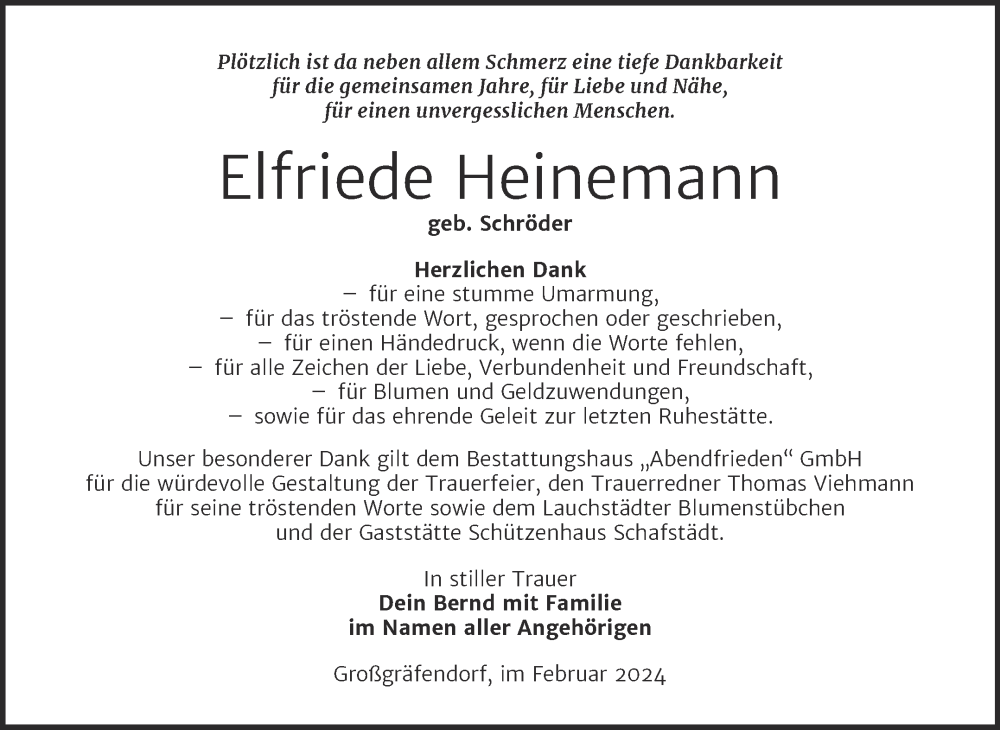 Plötzlich ist da neben allem Schmerz eine tiefe Dankbarkeit für die gemeinsamen Jahre, für Liebe und Nähe, für einen unvergesslichen Menschen.

Elfriede Heinemann
geb. Schröder

Herzlichen Dank
– für eine stumme Umarmung,
– für das tröstende Wort, gesprochen oder geschrieben,
– für einen Händedruck, wenn die Worte fehlen,
– für alle Zeichen der Liebe, Verbundenheit und Freundschaft,
– für Blumen und Geldzuwendungen,
– sowie für das ehrende Geleit zur letzten Ruhestätte.

Unser besonderer Dank gilt dem Bestattungshaus „Abendfrieden“ GmbH für die würdevolle Gestaltung der Trauerfeier, den Trauerredner Thomas Viehmann für seine tröstenden Worte sowie dem Lauchstädter Blumenstübchen und der Gaststätte Schützenhaus Schafstädt.

In stiller Trauer
Dein Bernd mit Familie
im Namen aller Angehörigen

Großgräfendorf, im Februar 2024